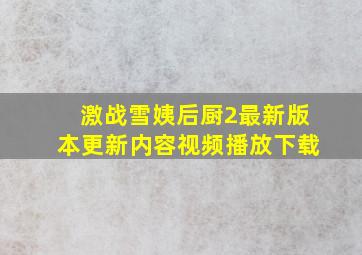 激战雪姨后厨2最新版本更新内容视频播放下载